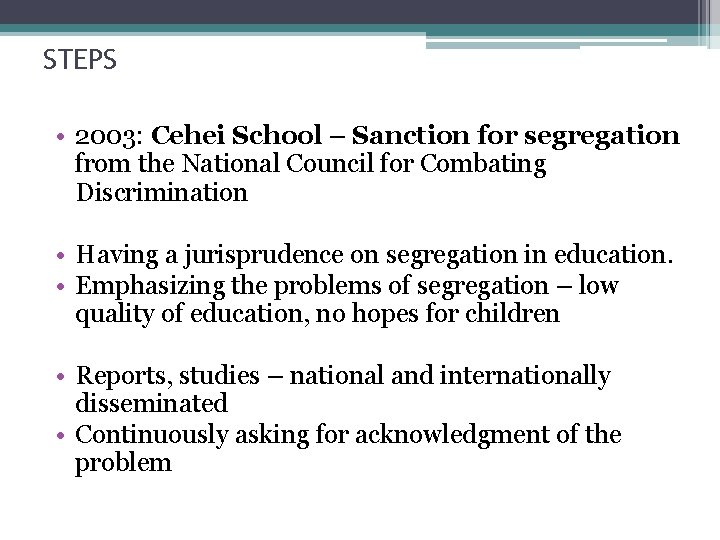 STEPS

• 2003: Cehei School – Sanction for segregation from the National Council for Combating Discrimination

• Having a jurisprudence on segregation in education.
• Emphasizing the problems of segregation – low quality of education, no hopes for children

• Reports, studies – national and internationally disseminated
• Continuously asking for acknowledgment of the problem